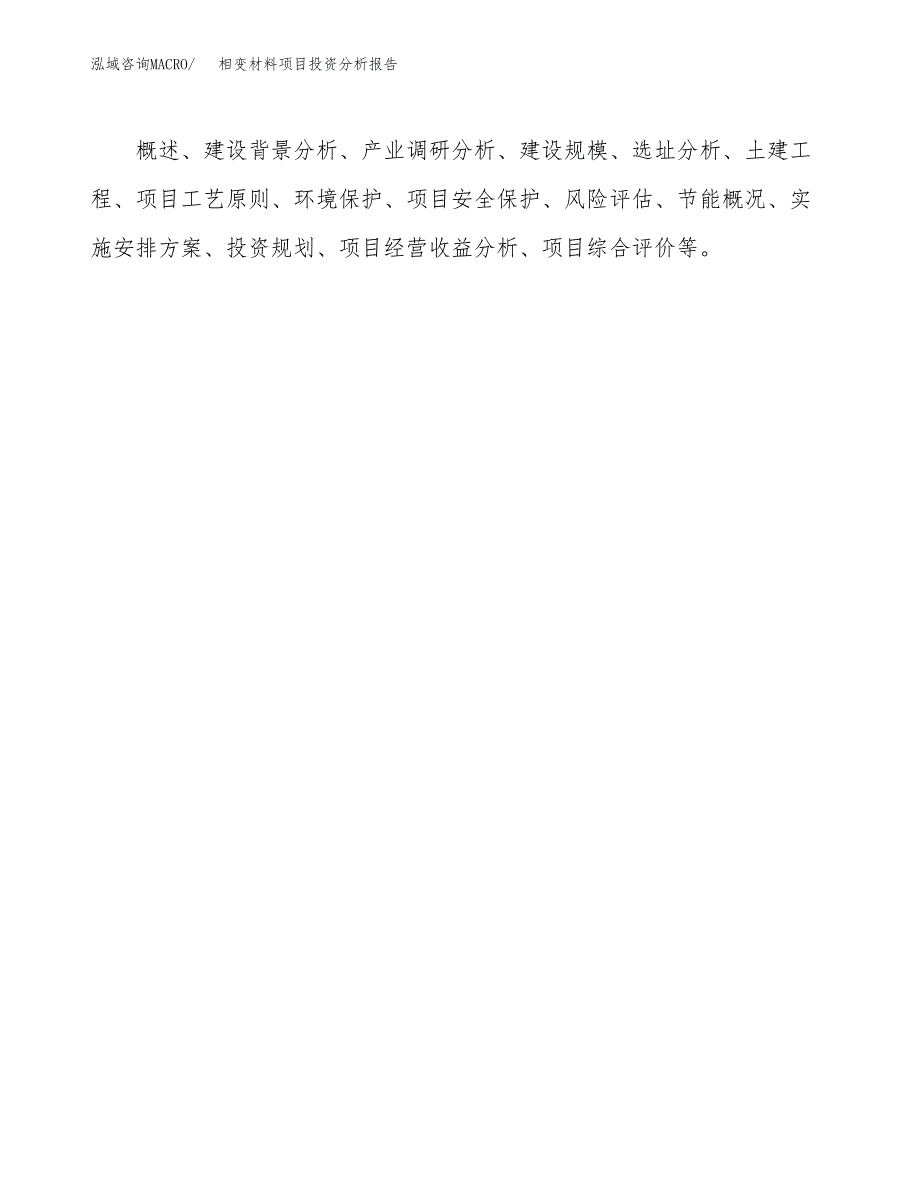 泓域咨询MACRO/　相变材料项目投资分析报告

概述、建设背景分析、产业调研分析、建设规模、选址分析、土建工程、项目工艺原则、环境保护、项目安全保护、风险评估、节能概况、实施安排方案、投资规划、项目经营收益分析、项目综合评价等。